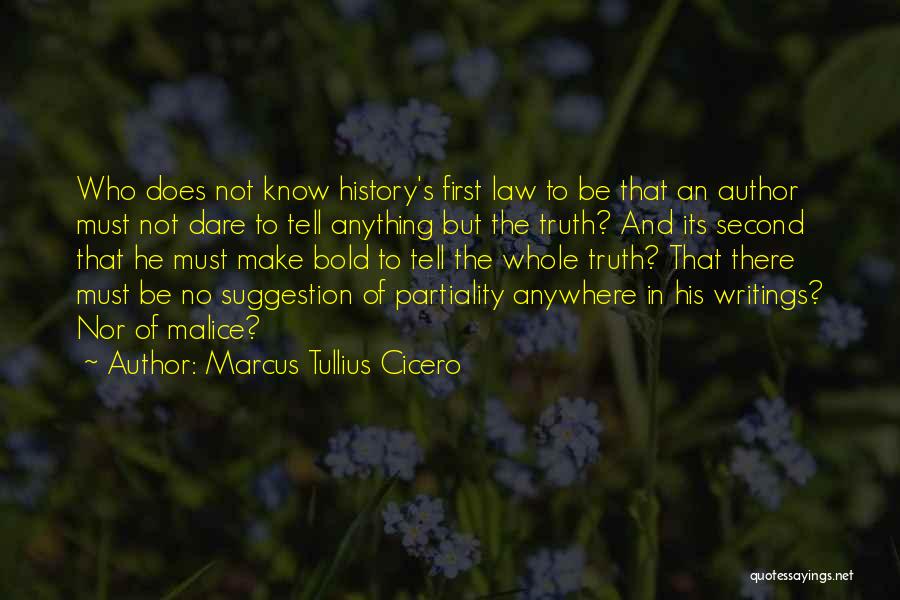 Who does not know history's first law to be that an author must not dare to tell anything but the truth? And its second that he must make bold to tell the whole truth? That there must be no suggestion of partiality anywhere in his writings? Nor of malice?

~ Author: Marcus Tullius Cicero

quotessayings.net